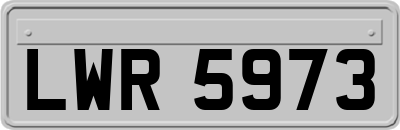 LWR 5973